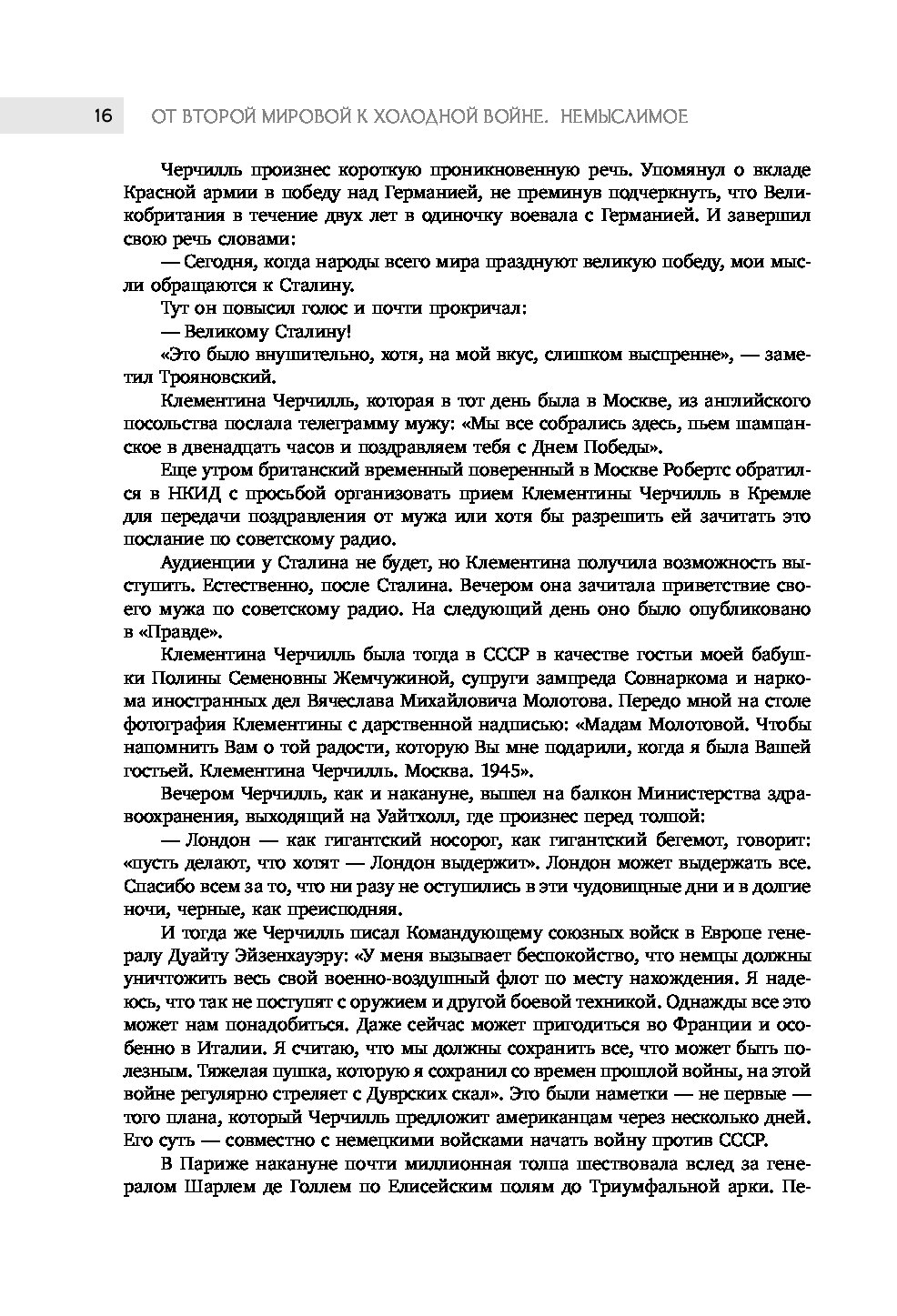 16 ОТ ВТОРОЙ МИРОВОЙ К ХОЛОДНОЙ ВОЙНЕ. НЕМЫСЛИМОЕ

Черчилль произнес короткую проникновенную речь. Упомянул о вкладе Красной армии в победу над Германией, не преминув подчеркнуть, что Великобритания в течение двух лет в одиночку воевала с Германией. И завершил свою речь словами:

— Сегодня, когда народы всего мира празднуют великую победу, мои мысли обращаются к Сталину.

Тут он повысил голос и почти прокричал:

— Великому Сталину!

«Это было внушительно, хотя, на мой вкус, слишком выспренне», — заметил Трояновский.

Клементина Черчилль, которая в тот день была в Москве, из английского посольства послала телеграмму мужу: «Мы все собрались здесь, пьем шампанское в двенадцать часов и поздравляем тебя с Днем Победы».

Еще утром британский временный поверенный в Москве Робертс обратился в НКИД с просьбой организовать прием Клементины Черчилль в Кремле для передачи поздравления от мужа или хотя бы разрешить ей зачитать это послание по советскому радио.

Аудиенции у Сталина не будет, но Клементина получила возможность выступить. Естественно, после Сталина. Вечером она зачитала приветствие своего мужа по советскому радио. На следующий день оно было опубликовано в «Правде».

Клементина Черчилль была тогда в СССР в качестве гостьи моей бабушки Полины Семеновны Жемчужиной, супруги зампреда Совнаркома и наркома иностранных дел Вячеслава Михайловича Молотова. Передо мной на столе фотография Клементины с дарственной надписью: «Мадам Молотовой. Чтобы напомнить Вам о той радости, которую Вы мне подарили, когда я была Вашей гостьей. Клементина Черчилль. Москва. 1945».

Вечером Черчилль, как и накануне, вышел на балкон Министерства здравоохранения, выходящий на Уайтхолл, где произнес перед толпой:

— Лондон — как гигантский носорог, как гигантский бегемот, говорит: «пусть делают, что хотят — Лондон выдержит». Лондон может выдержать все. Спасибо всем за то, что ни разу не оступились в эти чудовищные дни и в долгие ночи, черные, как преисподняя.

И тогда же Черчилль писал Командующему союзных войск в Европе генералу Дуайту Эйзенхауэру: «У меня вызывает беспокойство, что немцы должны уничтожить весь свой военно-воздушный флот по месту нахождения. Я надеюсь, что так не поступят с оружием и другой боевой техникой. Однажды все это может нам понадобиться. Даже сейчас может пригодиться во Франции и особенно в Италии. Я считаю, что мы должны сохранить все, что может быть полезным. Тяжелая пушка, которую я сохранил со времен прошлой войны, на этой войне регулярно стреляет с Дуврских скал». Это были наметки — не первые — того плана, который Черчилль предложит американцам через несколько дней. Его суть — совместно с немецкими войсками начать войну против СССР.

В Париже накануне почти миллионная толпа шествовала вслед за генералом Шарлем де Голлем по Елисейским полям до Триумфальной арки. Пе-